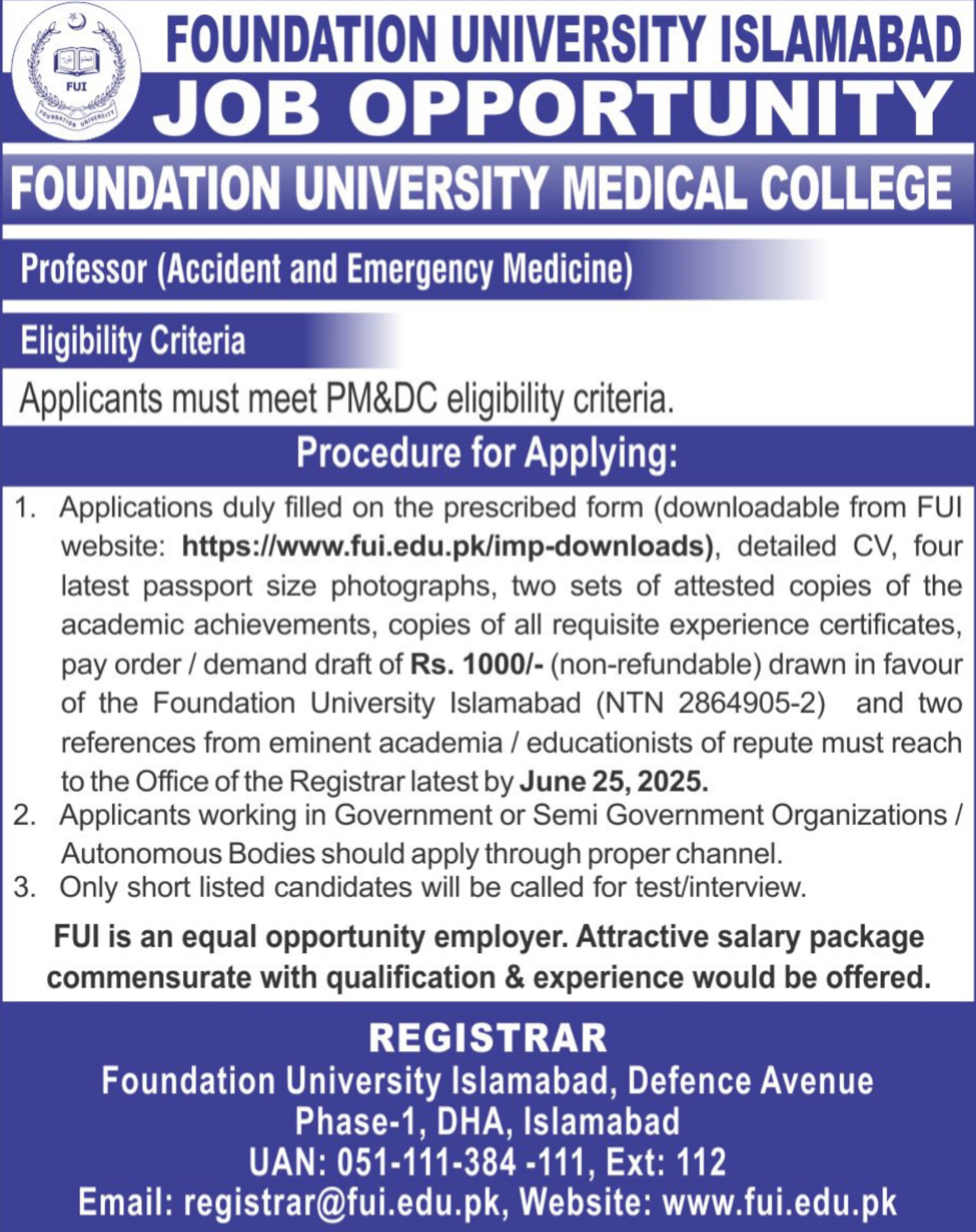 FUI
FOUNDATION UNIVERSITY

FOUNDATION UNIVERSITY ISLAMABAD
JOB OPPORTUNITY

FOUNDATION UNIVERSITY MEDICAL COLLEGE

Professor (Accident and Emergency Medicine)

Eligibility Criteria

Applicants must meet PM&DC eligibility criteria.

Procedure for Applying:

1. Applications duly filled on the prescribed form (downloadable from FUI website: https://www.fui.edu.pk/imp-downloads), detailed CV, four latest passport size photographs, two sets of attested copies of the academic achievements, copies of all requisite experience certificates, pay order / demand draft of Rs. 1000/- (non-refundable) drawn in favour of the Foundation University Islamabad (NTN 2864905-2) and two references from eminent academia / educationists of repute must reach to the Office of the Registrar latest by June 25, 2025.
2. Applicants working in Government or Semi Government Organizations / Autonomous Bodies should apply through proper channel.
3. Only short listed candidates will be called for test/interview.

FUI is an equal opportunity employer. Attractive salary package commensurate with qualification & experience would be offered.

REGISTRAR
Foundation University Islamabad, Defence Avenue
Phase-1, DHA, Islamabad
UAN: 051-111-384 -111, Ext: 112
Email: registrar@fui.edu.pk, Website: www.fui.edu.pk